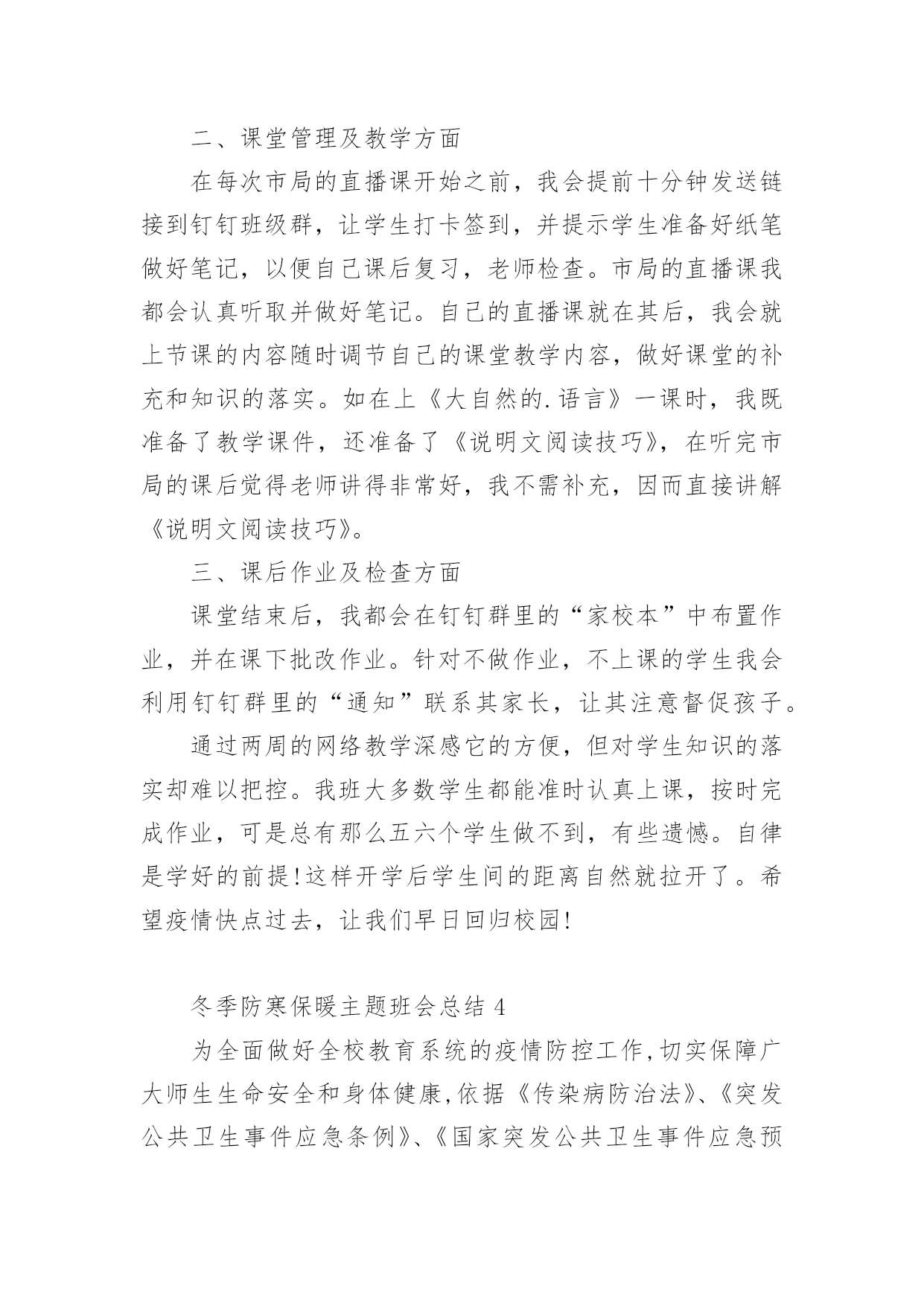 二、课堂管理及教学方面

在每次市局的直播课开始之前，我会提前十分钟发送链接到钉钉班级群，让学生打卡签到，并提示学生准备好纸笔做好笔记，以便自己课后复习，老师检查。市局的直播课我都会认真听取并做好笔记。自己的直播课就在其后，我会就上节课的内容随时调节自己的课堂教学内容，做好课堂的补充和知识的落实。如在上《大自然的.语言》一课时，我既准备了教学课件，还准备了《说明文阅读技巧》，在听完市局的课后觉得老师讲得非常好，我不需补充，因而直接讲解《说明文阅读技巧》。

三、课后作业及检查方面

课堂结束后，我都会在钉钉群里的“家校本”中布置作业，并在课下批改作业。针对不做作业，不上课的学生我会利用钉钉群里的“通知”联系其家长，让其注意督促孩子。

通过两周的网络教学深感它的方便，但对学生知识的落实却难以把控。我班大多数学生都能准时认真上课，按时完成作业，可是总有那么五六个学生做不到，有些遗憾。自律是学好的前提!这样开学后学生间的距离自然就拉开了。希望疫情快点过去，让我们早日回归校园!

冬季防寒保暖主题班会总结 4

为全面做好全校教育系统的疫情防控工作,切实保障广大师生生命安全和身体健康,依据《传染病防治法》、《突发公共卫生事件应急条例》、《国家突发公共卫生事件应急预